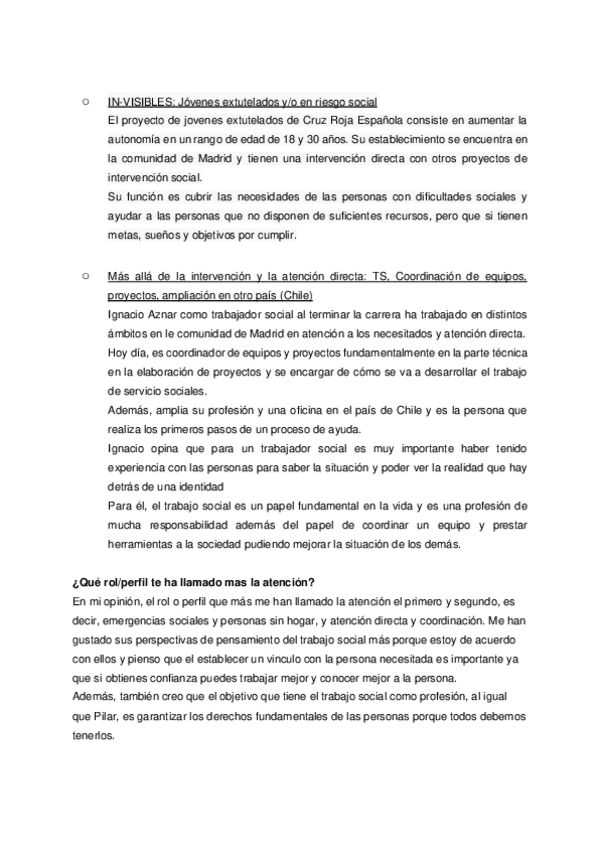 ○ IN-VISIBLES: Jóvenes extutelados y/o en riesgo social
El proyecto de jovenes extutelados de Cruz Roja Española consiste en aumentar la autonomía en un rango de edad de 18 y 30 años. Su establecimiento se encuentra en la comunidad de Madrid y tienen una intervención directa con otros proyectos de intervención social.
Su función es cubrir las necesidades de las personas con dificultades sociales y ayudar a las personas que no disponen de suficientes recursos, pero que si tienen metas, sueños y objetivos por cumplir.

○ Más allá de la intervención y la atención directa: TS, Coordinación de equipos, proyectos, ampliación en otro país (Chile)
Ignacio Aznar como trabajador social al terminar la carrera ha trabajado en distintos ámbitos en le comunidad de Madrid en atención a los necesitados y atención directa.
Hoy día, es coordinador de equipos y proyectos fundamentalmente en la parte técnica en la elaboración de proyectos y se encargar de cómo se va a desarrollar el trabajo de servicio sociales.
Además, amplia su profesión y una oficina en el país de Chile y es la persona que realiza los primeros pasos de un proceso de ayuda.
Ignacio opina que para un trabajador social es muy importante haber tenido experiencia con las personas para saber la situación y poder ver la realidad que hay detrás de una identidad
Para él, el trabajo social es un papel fundamental en la vida y es una profesión de mucha responsabilidad además del papel de coordinar un equipo y prestar herramientas a la sociedad pudiendo mejorar la situación de los demás.

¿Qué rol/perfil te ha llamado mas la atención?
En mi opinión, el rol o perfil que más me han llamado la atención el primero y segundo, es decir, emergencias sociales y personas sin hogar, y atención directa y coordinación. Me han gustado sus perspectivas de pensamiento del trabajo social más porque estoy de acuerdo con ellos y pienso que el establecer un vinculo con la persona necesitada es importante ya que si obtienes confianza puedes trabajar mejor y conocer mejor a la persona.
Además, también creo que el objetivo que tiene el trabajo social como profesión, al igual que Pilar, es garantizar los derechos fundamentales de las personas porque todos debemos tenerlos.